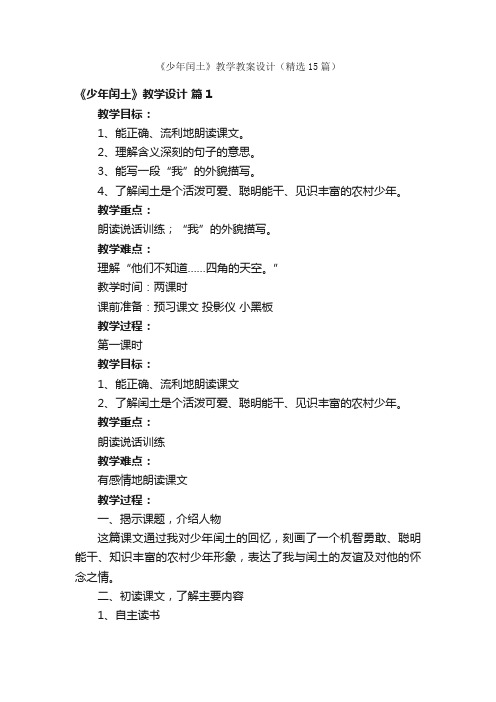 《少年闰土》教学教案设计（精选15篇）

《少年闰土》教学设计 篇1

教学目标：

1、能正确、流利地朗读课文。

2、理解含义深刻的句子的意思。

3、能写一段“我”的外貌描写。

4、了解闰土是个活泼可爱、聪明能干、见识丰富的农村少年。

教学重点：

朗读说话训练；“我”的外貌描写。

教学难点：

理解“他们不知道……四角的天空。”

教学时间：两课时

课前准备：预习课文 投影仪 小黑板

教学过程：

第一课时

教学目标：

1、能正确、流利地朗读课文

2、了解闰土是个活泼可爱、聪明能干、见识丰富的农村少年。

教学重点：

朗读说话训练

教学难点：

有感情地朗读课文

教学过程：

一、揭示课题，介绍人物

这篇课文通过我对少年闰土的回忆，刻画了一个机智勇敢、聪明能干、知识丰富的农村少年形象，表达了我与闰土的友谊及对他的怀念之情。

二、初读课文，了解主要内容

1、自主读书